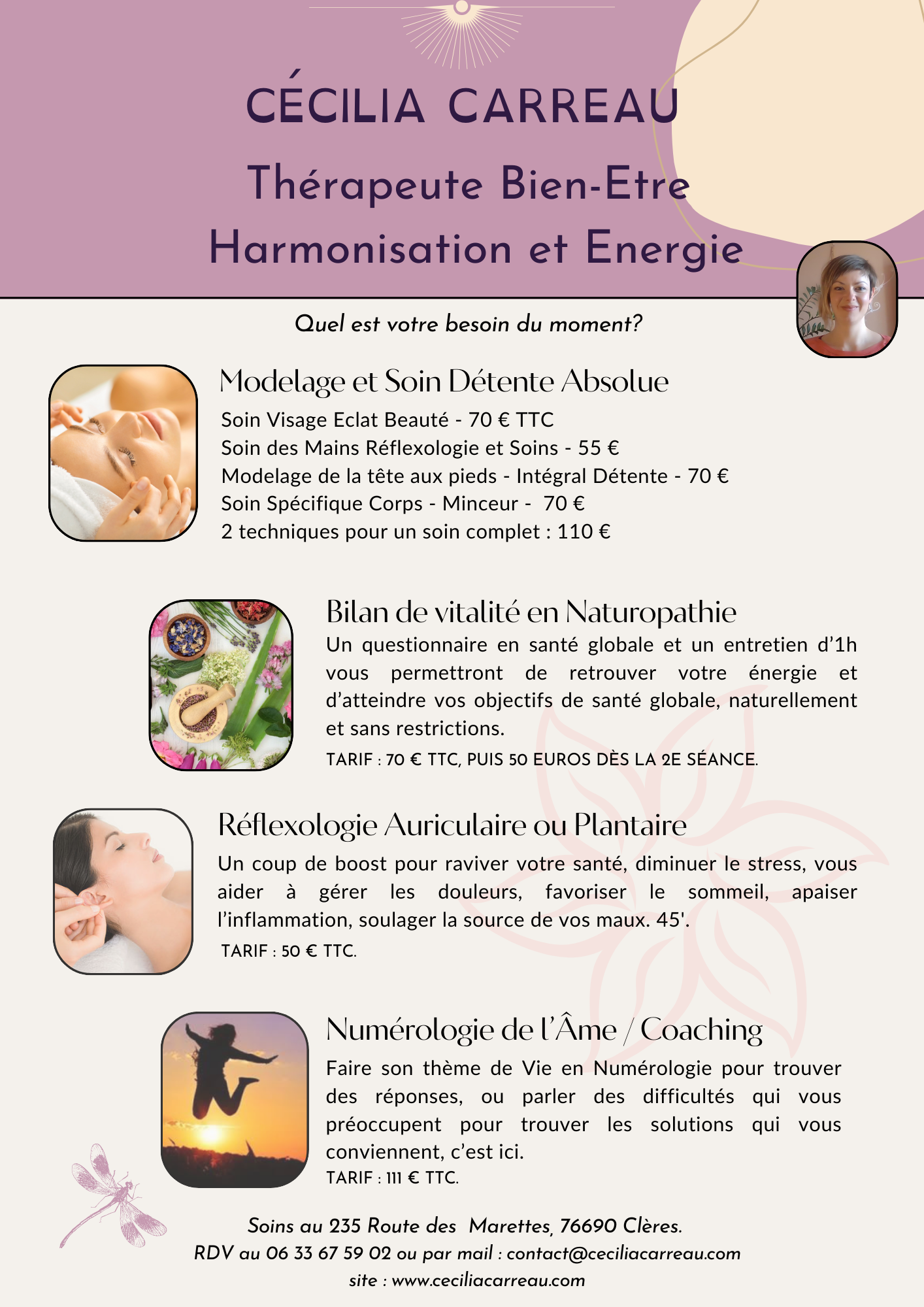 CÉCILIA CARREAU
Thérapeute Bien-Etre
Harmonisation et Energie

Quel est votre besoin du moment?

Modelage et Soin Détente Absolue
Soin Visage Eclat Beauté - 70 € TTC
Soin des Mains Réflexologie et Soins - 55 €
Modelage de la tête aux pieds - Intégral Détente - 70 €
Soin Spécifique Corps - Minceur - 70 €
2 techniques pour un soin complet : 110 €

Bilan de vitalité en Naturopathie
Un questionnaire en santé globale et un entretien d'1h vous permettront de retrouver votre énergie et d'atteindre vos objectifs de santé globale, naturellement et sans restrictions.
TARIF : 70 € TTC, PUIS 50 EUROS DÈS LA 2E SÉANCE.

Réflexologie Auriculaire ou Plantaire
Un coup de boost pour raviver votre santé, diminuer le stress, vous aider à gérer les douleurs, favoriser le sommeil, apaiser l'inflammation, soulager la source de vos maux. 45'.
TARIF : 50 € TTC.

Numérologie de l'Âme / Coaching
Faire son thème de Vie en Numérologie pour trouver des réponses, ou parler des difficultés qui vous préoccupent pour trouver les solutions qui vous conviennent, c'est ici.
TARIF : 111 € TTC.

Soins au 235 Route des Marettes, 76690 Clères.
RDV au 06 33 67 59 02 ou par mail : contact@ceciliacarreau.com
site : www.ceciliacarreau.com